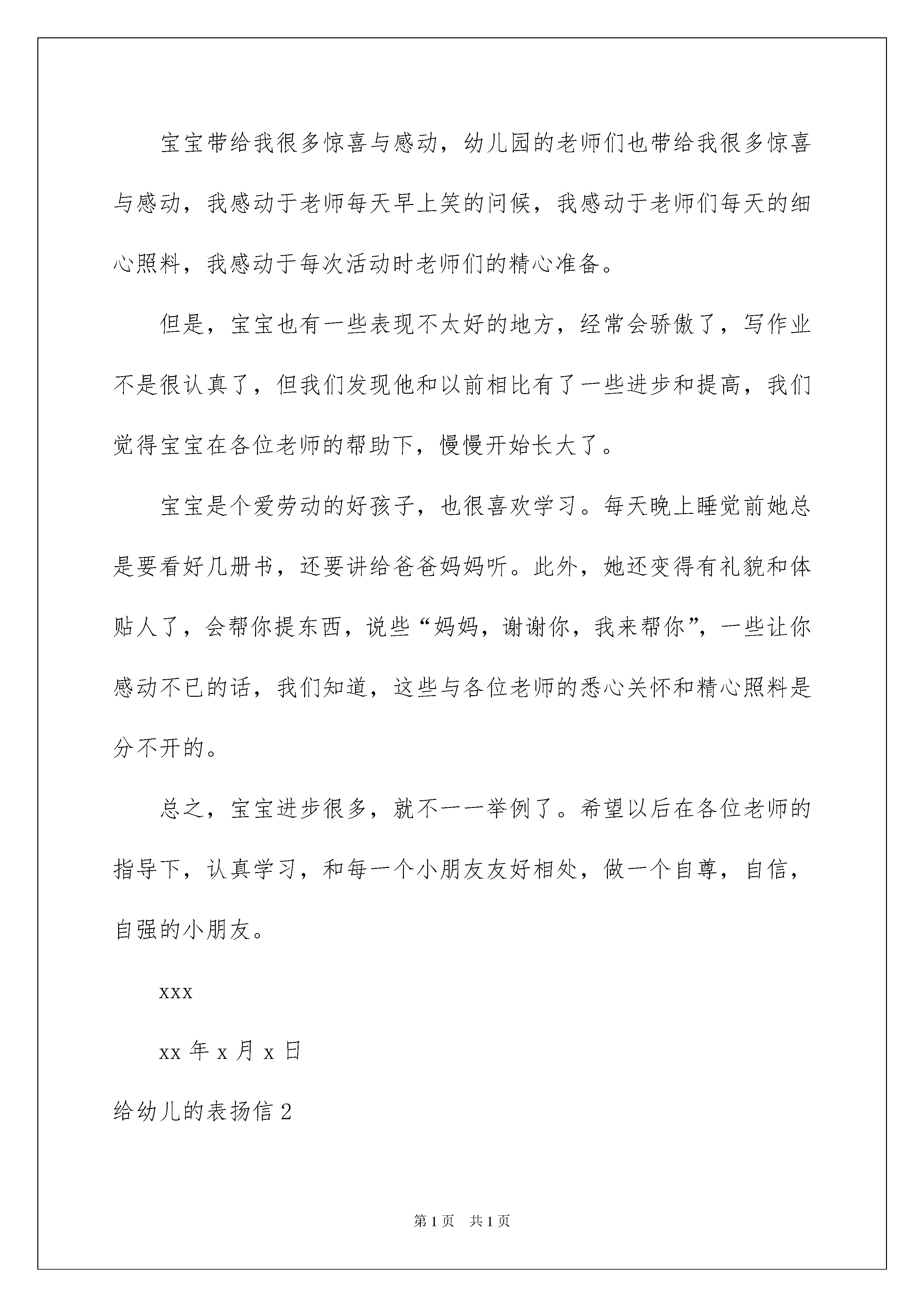 宝宝带给我很多惊喜与感动，幼儿园的老师们也带给我很多惊喜与感动，我感动于老师每天早上笑的问候，我感动于老师们每天的细心照料，我感动于每次活动时老师们的精心准备。

但是，宝宝也有一些表现不太好的地方，经常会骄傲了，写作业不是很认真了，但我们发现他和以前相比有了一些进步和提高，我们觉得宝宝在各位老师的帮助下，慢慢开始长大了。

宝宝是个爱劳动的好孩子，也很喜欢学习。每天晚上睡觉前她总是要看好几册书，还要讲给爸爸妈妈听。此外，她还变得有礼貌和体贴人了，会帮你提东西，说些“妈妈，谢谢你，我来帮你”，一些让你感动不已的话，我们知道，这些与各位老师的悉心关怀和精心照料是分不开的。

总之，宝宝进步很多，就不一一举例了。希望以后在各位老师的指导下，认真学习，和每一个小朋友友好相处，做一个自尊，自信，自强的小朋友。

xxx

xx 年 x 月 x 日

给幼儿的表扬信 2

第 1 页　共 1 页